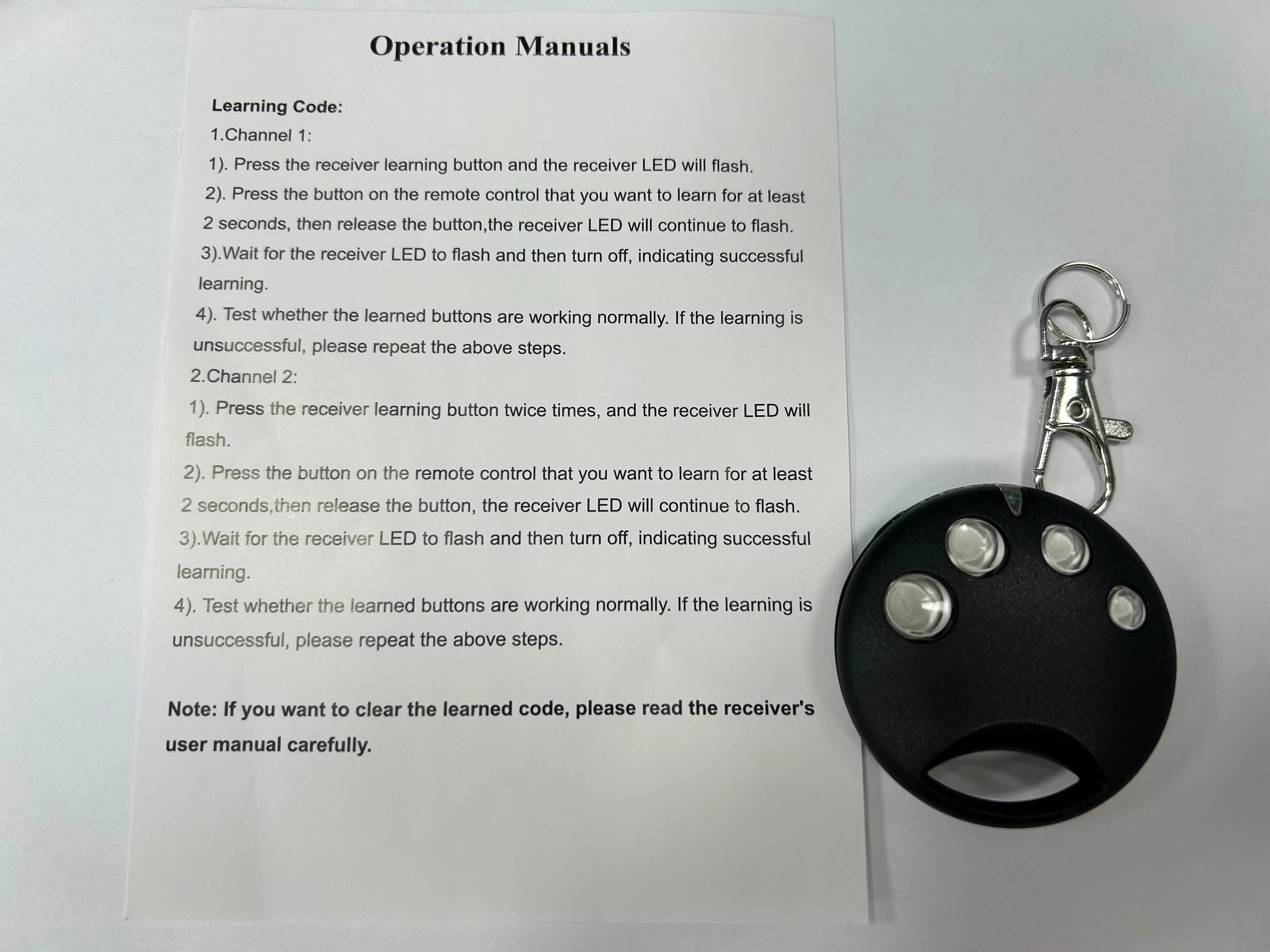 Operation Manuals

Learning Code:

1.Channel 1:

1). Press the receiver learning button and the receiver LED will flash.

2). Press the button on the remote control that you want to learn for at least 2 seconds, then release the button,the receiver LED will continue to flash.

3).Wait for the receiver LED to flash and then turn off, indicating successful learning.

4). Test whether the learned buttons are working normally. If the learning is unsuccessful, please repeat the above steps.

2.Channel 2:

1). Press the receiver learning button twice times, and the receiver LED will flash.

2). Press the button on the remote control that you want to learn for at least 2 seconds,then release the button, the receiver LED will continue to flash.

3).Wait for the receiver LED to flash and then turn off, indicating successful learning.

4). Test whether the learned buttons are working normally. If the learning is unsuccessful, please repeat the above steps.

Note: If you want to clear the learned code, please read the receiver's user manual carefully.